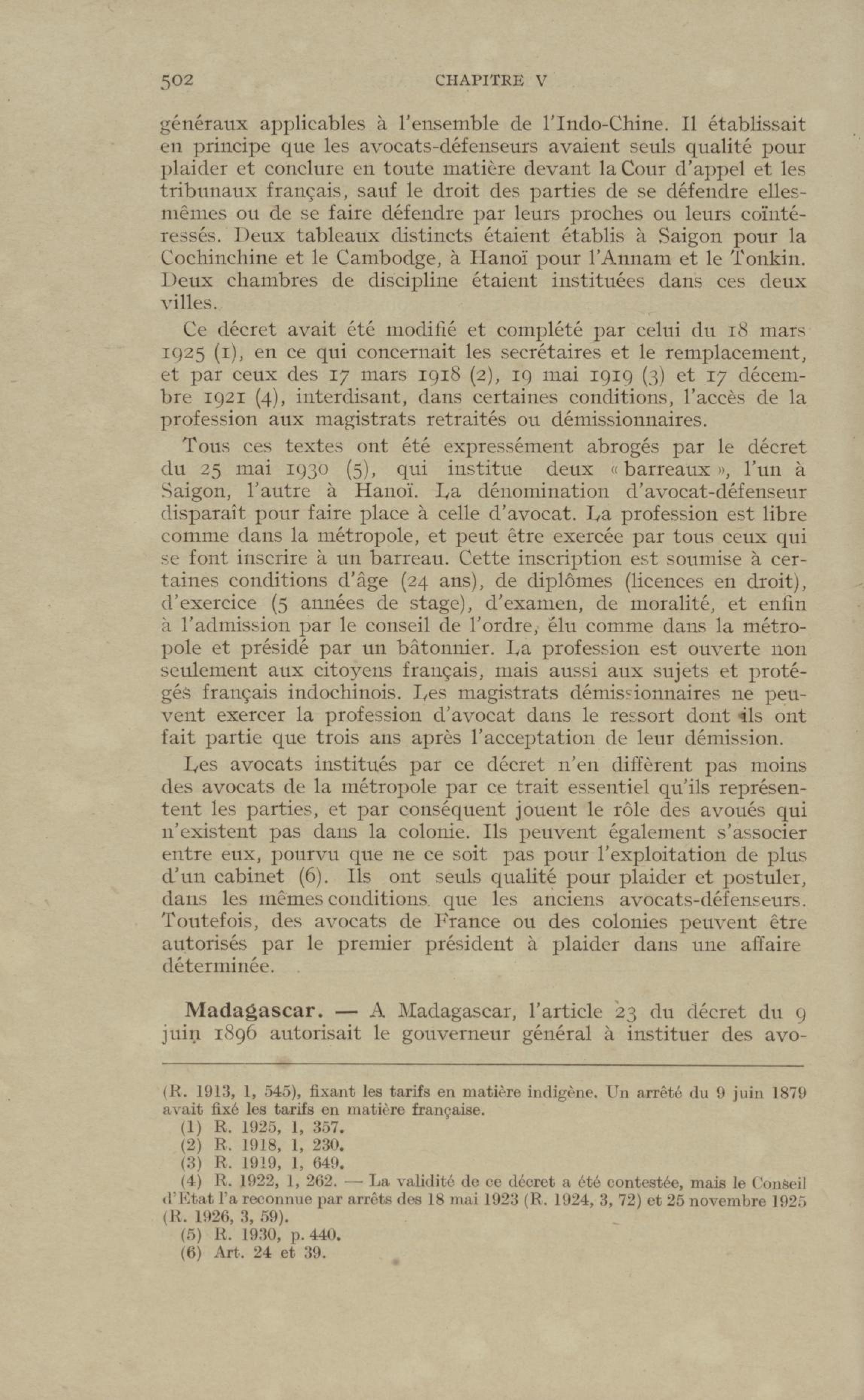 502 CHAPITRE V

généraux applicables à l'ensemble de l'Indo-Chine. Il établissait en principe que les avocats-défenseurs avaient seuls qualité pour plaider et conclure en toute matière devant la Cour d'appel et les tribunaux français, sauf le droit des parties de se défendre elles-mêmes ou de se faire défendre par leurs proches ou leurs coïntéressés. Deux tableaux distincts étaient établis à Saigon pour la Cochinchine et le Cambodge, à Hanoï pour l'Annam et le Tonkin. Deux chambres de discipline étaient instituées dans ces deux villes.

Ce décret avait été modifié et complété par celui du 18 mars 1925 (1), en ce qui concernait les secrétaires et le remplacement, et par ceux des 17 mars 1918 (2), 19 mai 1919 (3) et 17 décembre 1921 (4), interdisant, dans certaines conditions, l'accès de la profession aux magistrats retraités ou démissionnaires.

Tous ces textes ont été expressément abrogés par le décret du 25 mai 1930 (5), qui institue deux « barreaux », l'un à Saigon, l'autre à Hanoï. La dénomination d'avocat-défenseur disparaît pour faire place à celle d'avocat. La profession est libre comme dans la métropole, et peut être exercée par tous ceux qui se font inscrire à un barreau. Cette inscription est soumise à certaines conditions d'âge (24 ans), de diplômes (licences en droit), d'exercice (5 années de stage), d'examen, de moralité, et enfin à l'admission par le conseil de l'ordre, élu comme dans la métropole et présidé par un bâtonnier. La profession est ouverte non seulement aux citoyens français, mais aussi aux sujets et protégés français indochinois. Les magistrats démissionnaires ne peuvent exercer la profession d'avocat dans le ressort dont ils ont fait partie que trois ans après l'acceptation de leur démission.

Les avocats institués par ce décret n'en diffèrent pas moins des avocats de la métropole par ce trait essentiel qu'ils représentent les parties, et par conséquent jouent le rôle des avoués qui n'existent pas dans la colonie. Ils peuvent également s'associer entre eux, pourvu que ne ce soit pas pour l'exploitation de plus d'un cabinet (6). Ils ont seuls qualité pour plaider et postuler, dans les mêmes conditions que les anciens avocats-défenseurs. Toutefois, des avocats de France ou des colonies peuvent être autorisés par le premier président à plaider dans une affaire déterminée.

Madagascar. — A Madagascar, l'article 23 du décret du 9 juin 1896 autorisait le gouverneur général à instituer des avo-

(R. 1913, 1, 545), fixant les tarifs en matière indigène. Un arrêté du 9 juin 1879 avait fixé les tarifs en matière française.
(1) R. 1925, 1, 357.
(2) R. 1918, 1, 230.
(3) R. 1919, 1, 649.
(4) R. 1922, 1, 262. — La validité de ce décret a été contestée, mais le Conseil d'Etat l'a reconnue par arrêts des 18 mai 1923 (R. 1924, 3, 72) et 25 novembre 1925 (R. 1926, 3, 59).
(5) R. 1930, p. 440.
(6) Art. 24 et 39.